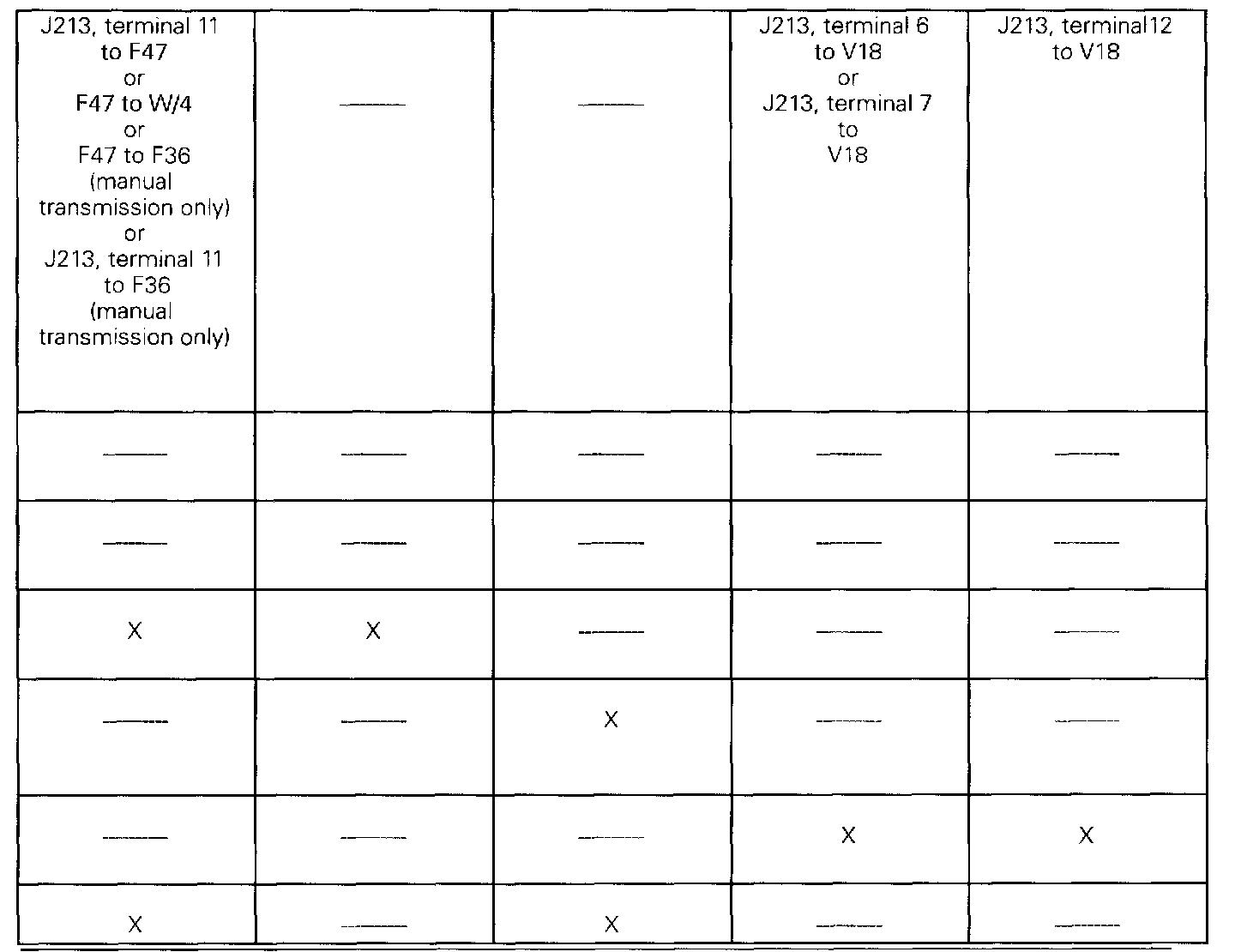 | J213, terminal 11 to F47 or F47 to W/4 or F47 to F36 (manual transmission only) or J213, terminal 11 to F36 (manual transmission only) | —— | —— | J213, terminal 6 to V18 or J213, terminal 7 to V18 | J213, terminal12 to V18 |
|---|---|---|---|---|
| —— | —— | —— | —— | —— |
| —— | —— | —— | —— | —— |
| X | X | —— | —— | —— |
| —— | —— | X | —— | —— |
| —— | —— | —— | X | X |
| X | —— | X | —— | —— |